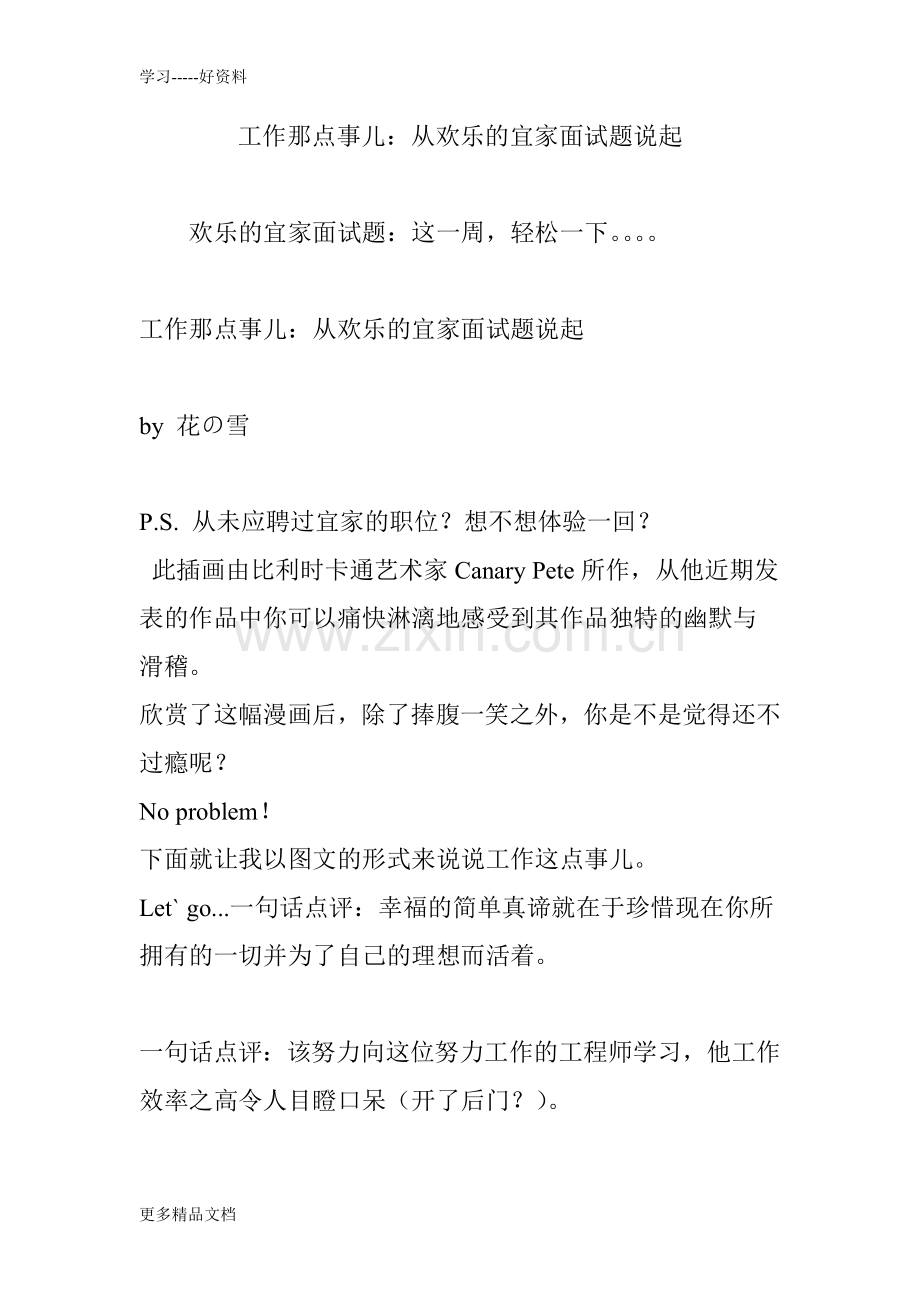 学习-----好资料

工作那点事儿：从欢乐的宜家面试题说起

欢乐的宜家面试题：这一周，轻松一下。。。。

工作那点事儿：从欢乐的宜家面试题说起

by 花の雪

P.S. 从未应聘过宜家的职位？想不想体验一回？
此插画由比利时卡通艺术家 Canary Pete 所作，从他近期发表的作品中你可以痛快淋漓地感受到其作品独特的幽默与滑稽。
欣赏了这幅漫画后，除了捧腹一笑之外，你是不是觉得还不过瘾呢？
No problem!
下面就让我以图文的形式来说说工作这点事儿。
Let` go...一句话点评：幸福的简单真谛就在于珍惜现在你所拥有的一切并为了自己的理想而活着。

一句话点评：该努力向这位努力工作的工程师学习，他工作效率之高令人目瞪口呆（开了后门？）。

www.zixin.com.cn

更多精品文档